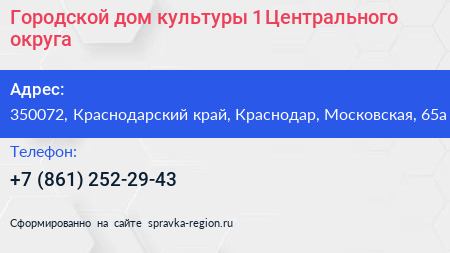 Городской дом культуры 1 Центрального округа

Адрес:
350072, Краснодарский край, Краснодар, Московская, 65а

Телефон:
+7 (861) 252-29-43

Сформированно на сайте spravka-region.ru